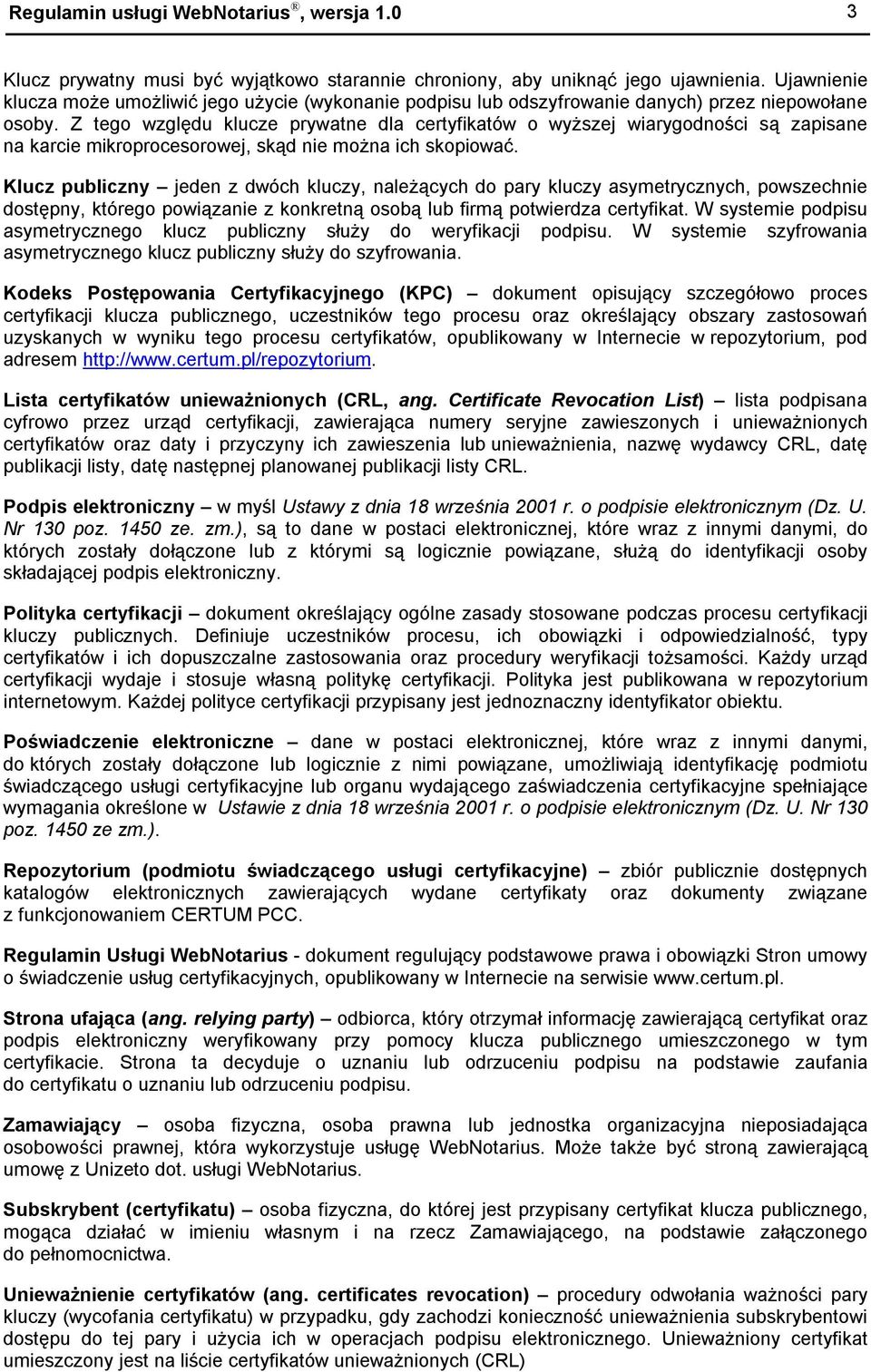 Regulamin usługi WebNotarius®, wersja 1.0 3

Klucz prywatny musi być wyjątkowo starannie chroniony, aby uniknąć jego ujawnienia. Ujawnienie klucza może umożliwić jego użycie (wykonanie podpisu lub odszyfrowanie danych) przez niepowołane osoby. Z tego względu klucze prywatne dla certyfikatów o wyższej wiarygodności są zapisane na karcie mikroprocesorowej, skąd nie można ich skopiować.

Klucz publiczny – jeden z dwóch kluczy, należących do pary kluczy asymetrycznych, powszechnie dostępny, którego powiązanie z konkretną osobą lub firmą potwierdza certyfikat. W systemie podpisu asymetrycznego klucz publiczny służy do weryfikacji podpisu. W systemie szyfrowania asymetrycznego klucz publiczny służy do szyfrowania.

Kodeks Postępowania Certyfikacyjnego (KPC) – dokument opisujący szczegółowo proces certyfikacji klucza publicznego, uczestników tego procesu oraz określający obszary zastosowań uzyskanych w wyniku tego procesu certyfikatów, opublikowany w Internecie w repozytorium, pod adresem http://www.certum.pl/repozytorium.

Lista certyfikatów unieważnionych (CRL, ang. Certificate Revocation List) – lista podpisana cyfrowo przez urząd certyfikacji, zawierająca numery seryjne zawieszonych i unieważnionych certyfikatów oraz daty i przyczyny ich zawieszenia lub unieważnienia, nazwę wydawcy CRL, datę publikacji listy, datę następnej planowanej publikacji listy CRL.

Podpis elektroniczny – w myśl Ustawy z dnia 18 września 2001 r. o podpisie elektronicznym (Dz. U. Nr 130 poz. 1450 ze. zm.), są to dane w postaci elektronicznej, które wraz z innymi danymi, do których zostały dołączone lub z którymi są logicznie powiązane, służą do identyfikacji osoby składającej podpis elektroniczny.

Polityka certyfikacji – dokument określający ogólne zasady stosowane podczas procesu certyfikacji kluczy publicznych. Definiuje uczestników procesu, ich obowiązki i odpowiedzialność, typy certyfikatów i ich dopuszczalne zastosowania oraz procedury weryfikacji tożsamości. Każdy urząd certyfikacji wydaje i stosuje własną politykę certyfikacji. Polityka jest publikowana w repozytorium internetowym. Każdej polityce certyfikacji przypisany jest jednoznaczny identyfikator obiektu.

Poświadczenie elektroniczne – dane w postaci elektronicznej, które wraz z innymi danymi, do których zostały dołączone lub logicznie z nimi powiązane, umożliwiają identyfikację podmiotu świadczącego usługi certyfikacyjne lub organu wydającego zaświadczenia certyfikacyjne spełniające wymagania określone w Ustawie z dnia 18 września 2001 r. o podpisie elektronicznym (Dz. U. Nr 130 poz. 1450 ze zm.).

Repozytorium (podmiotu świadczącego usługi certyfikacyjne) – zbiór publicznie dostępnych katalogów elektronicznych zawierających wydane certyfikaty oraz dokumenty związane z funkcjonowaniem CERTUM PCC.

Regulamin Usługi WebNotarius - dokument regulujący podstawowe prawa i obowiązki Stron umowy o świadczenie usług certyfikacyjnych, opublikowany w Internecie na serwisie www.certum.pl.

Strona ufająca (ang. relying party) – odbiorca, który otrzymał informację zawierającą certyfikat oraz podpis elektroniczny weryfikowany przy pomocy klucza publicznego umieszczonego w tym certyfikacie. Strona ta decyduje o uznaniu lub odrzuceniu podpisu na podstawie zaufania do certyfikatu o uznaniu lub odrzuceniu podpisu.

Zamawiający – osoba fizyczna, osoba prawna lub jednostka organizacyjna nieposiadająca osobowości prawnej, która wykorzystuje usługę WebNotarius. Może także być stroną zawierającą umowę z Unizeto dot. usługi WebNotarius.

Subskrybent (certyfikatu) – osoba fizyczna, do której jest przypisany certyfikat klucza publicznego, mogąca działać w imieniu własnym i na rzecz Zamawiającego, na podstawie załączonego do pełnomocnictwa.

Unieważnienie certyfikatów (ang. certificates revocation) – procedury odwołania ważności pary kluczy (wycofania certyfikatu) w przypadku, gdy zachodzi konieczność unieważnienia subskrybentowi dostępu do tej pary i użycia ich w operacjach podpisu elektronicznego. Unieważniony certyfikat umieszczony jest na liście certyfikatów unieważnionych (CRL)